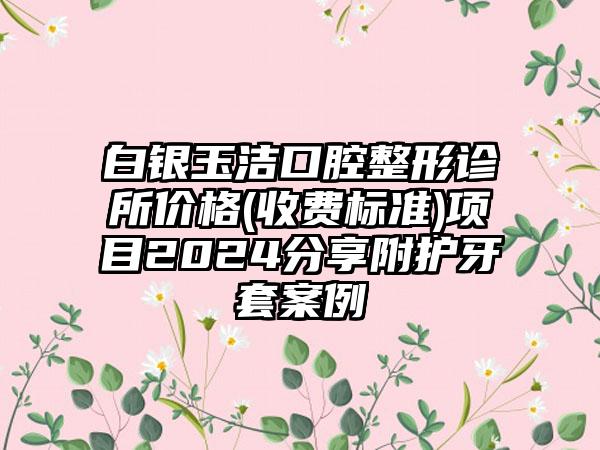 白银玉洁口腔整形诊所价格(收费标准)项目2024分享附护牙套案例